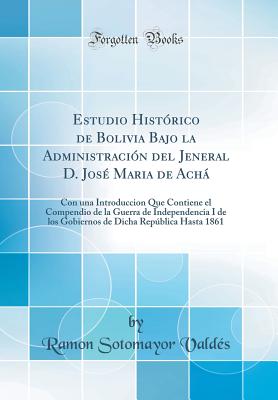 Forgotten Books

Estudio Histórico de Bolivia Bajo la Administración del Jeneral D. José Maria de Achá

Con una Introduccion Que Contiene el Compendio de la Guerra de Independencia I de los Gobiernos de Dicha República Hasta 1861

by
Ramon Sotomayor Valdés